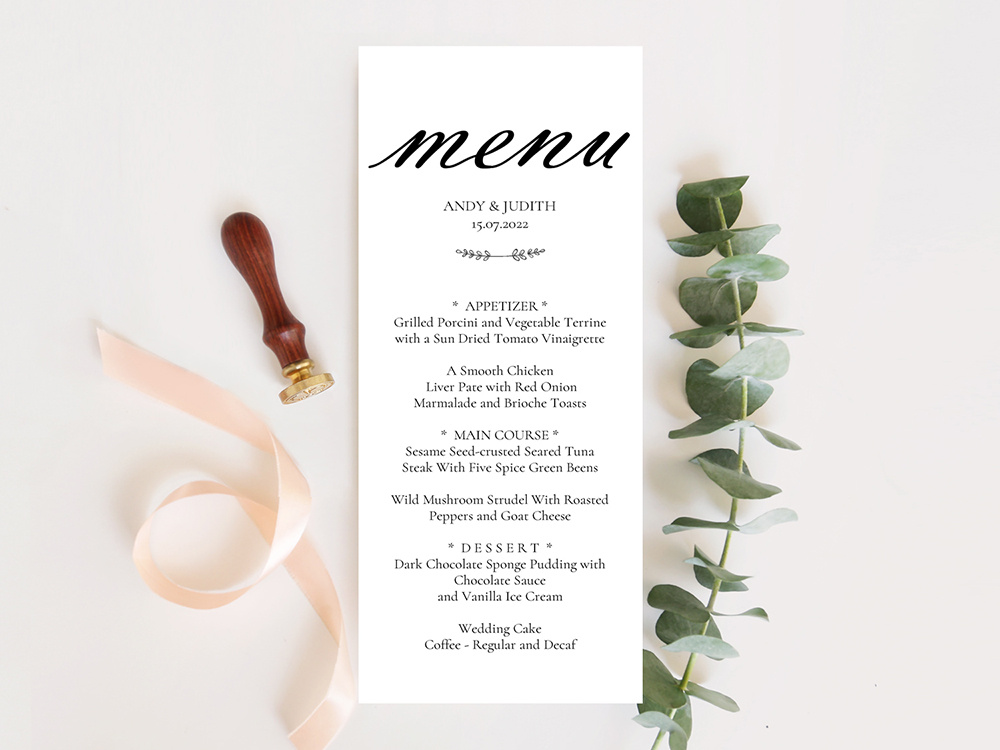 menu

ANDY & JUDITH
15.07.2022

* APPETIZER *
Grilled Porcini and Vegetable Terrine with a Sun Dried Tomato Vinaigrette

A Smooth Chicken Liver Pate with Red Onion Marmalade and Brioche Toasts

* MAIN COURSE *
Sesame Seed-crusted Seared Tuna Steak With Five Spice Green Beens

Wild Mushroom Strudel With Roasted Peppers and Goat Cheese

* DESSERT *
Dark Chocolate Sponge Pudding with Chocolate Sauce and Vanilla Ice Cream

Wedding Cake
Coffee - Regular and Decaf